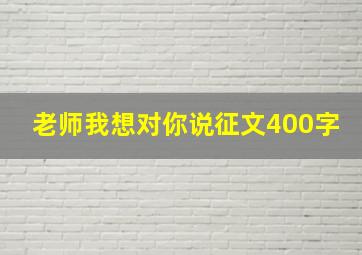 老师我想对你说征文400字